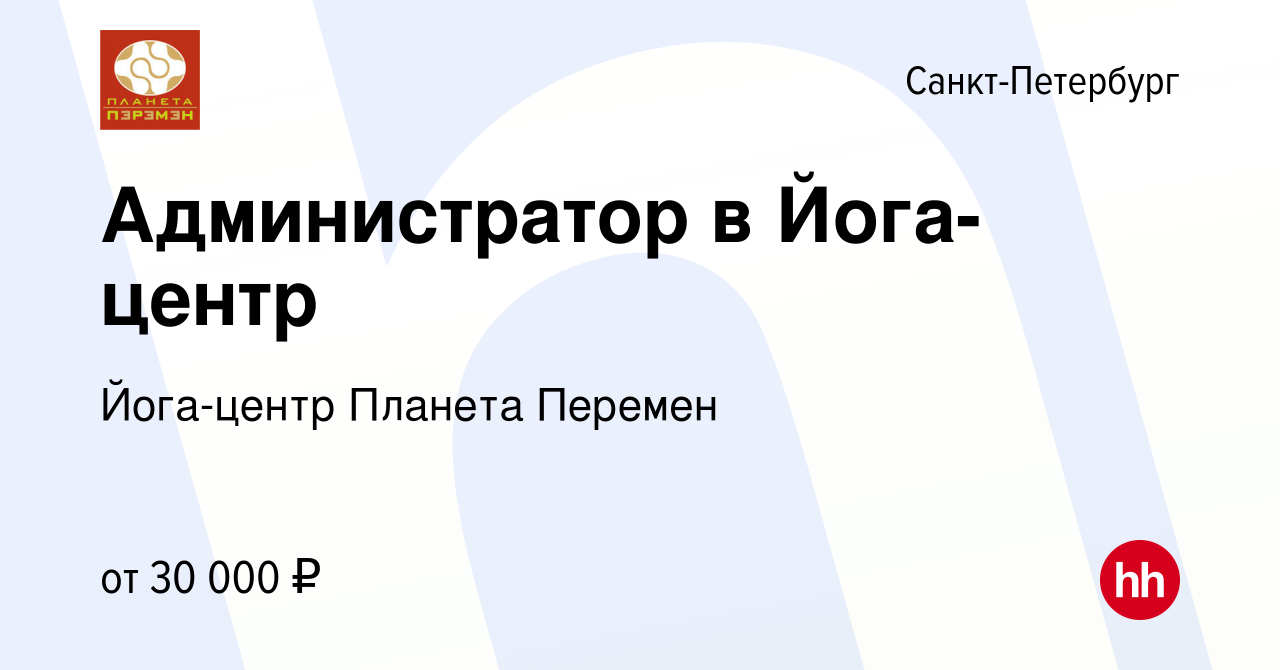 ПЛАНЕТА ПЭРЭМЭН

Санкт-Петербург

Администратор в Йога-центр

Йога-центр Планета Перемен

от 30 000 ₽

hh